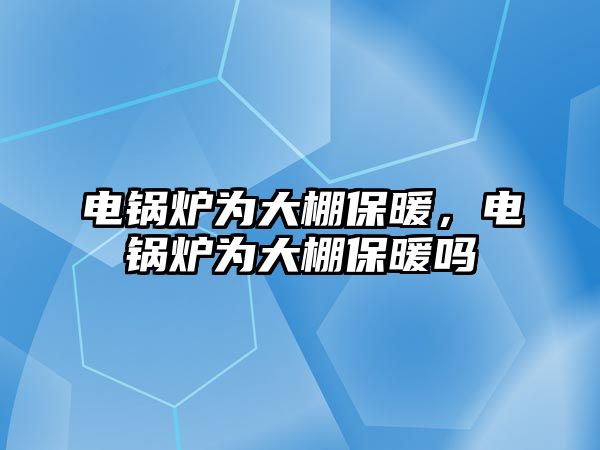 电锅炉为大棚保暖，电锅炉为大棚保暖吗